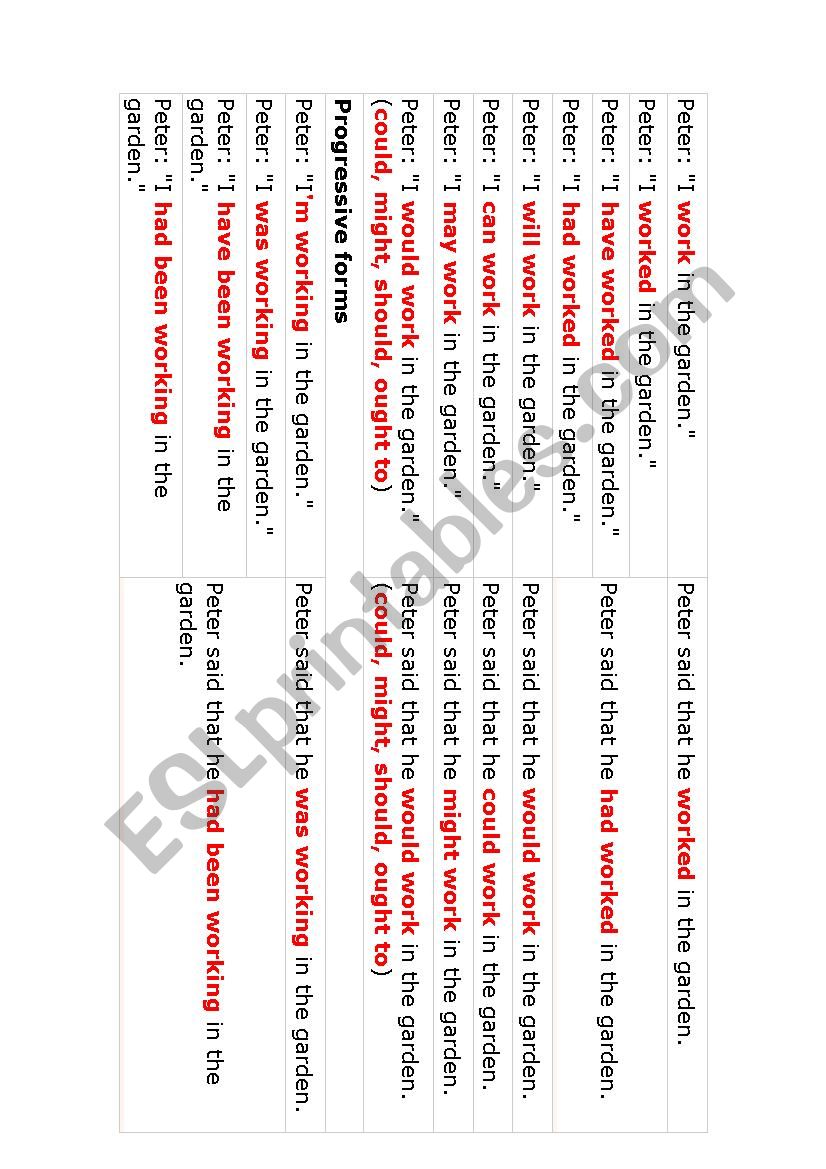 | | |
|---|---|
| Peter: "I work in the garden." | Peter said that he worked in the garden. |
| Peter: "I worked in the garden." | Peter said that he had worked in the garden. |
| Peter: "I have worked in the garden." | |
| Peter: "I had worked in the garden." | |
| Peter: "I will work in the garden." | Peter said that he would work in the garden. |
| Peter: "I can work in the garden." | Peter said that he could work in the garden. |
| Peter: "I may work in the garden." | Peter said that he might work in the garden. |
| Peter: "I would work in the garden." (could, might, should, ought to) | Peter said that he would work in the garden. (could, might, should, ought to) |
| Progressive forms | |
| Peter: "I'm working in the garden." | Peter said that he was working in the garden. |
| Peter: "I was working in the garden." | Peter said that he had been working in the garden. |
| Peter: "I have been working in the garden." | |
| Peter: "I had been working in the garden." | |

ESLprintables.com